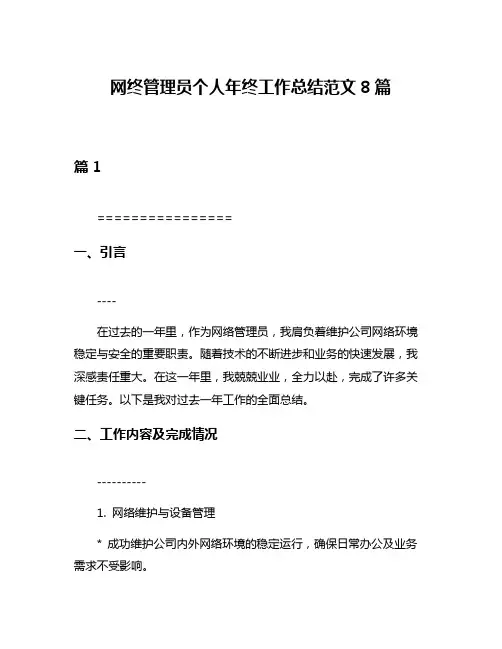 网络管理员个人年终工作总结范文 8 篇

篇 1

================

一、引言

----

在过去的一年里，作为网络管理员，我肩负着维护公司网络环境稳定与安全的重要职责。随着技术的不断进步和业务的快速发展，我深感责任重大。在这一年里，我兢兢业业，全力以赴，完成了许多关键任务。以下是我对过去一年工作的全面总结。

二、工作内容及完成情况

----------

1. 网络维护与设备管理

* 成功维护公司内外网络环境的稳定运行，确保日常办公及业务需求不受影响。